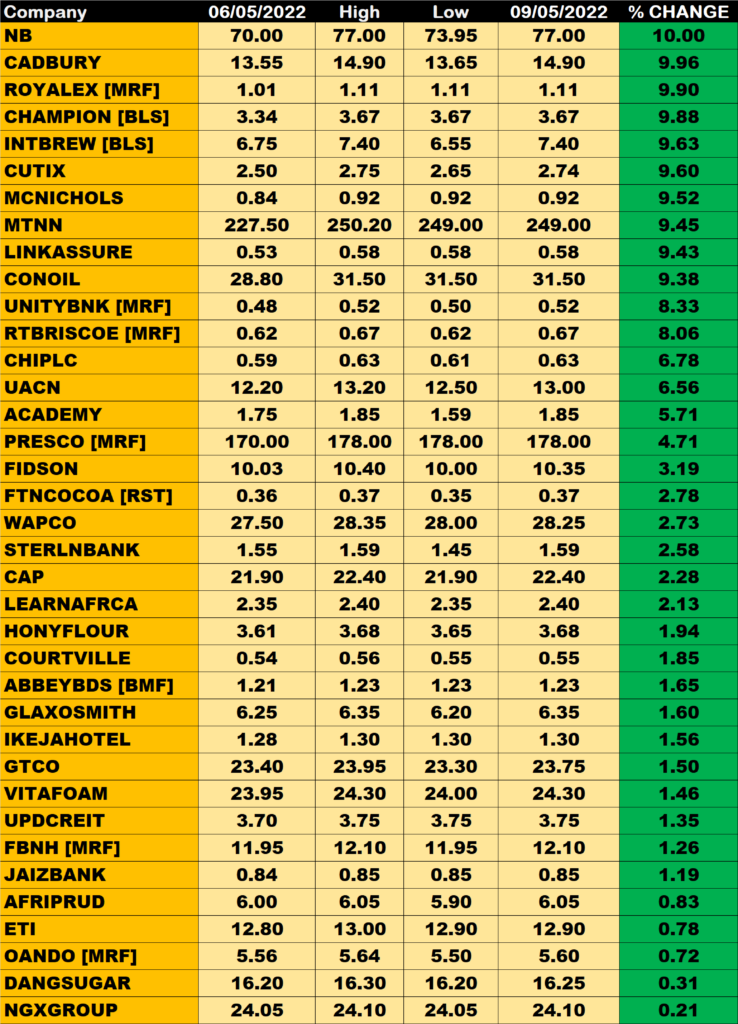 | Company | 06/05/2022 | High | Low | 09/05/2022 | % CHANGE |
|---|---|---|---|---|---|
| NB | 70.00 | 77.00 | 73.95 | 77.00 | 10.00 |
| CADBURY | 13.55 | 14.90 | 13.65 | 14.90 | 9.96 |
| ROYALEX [MRF] | 1.01 | 1.11 | 1.11 | 1.11 | 9.90 |
| CHAMPION [BLS] | 3.34 | 3.67 | 3.67 | 3.67 | 9.88 |
| INTBREW [BLS] | 6.75 | 7.40 | 6.55 | 7.40 | 9.63 |
| CUTIX | 2.50 | 2.75 | 2.65 | 2.74 | 9.60 |
| MCNICHOLS | 0.84 | 0.92 | 0.92 | 0.92 | 9.52 |
| MTNN | 227.50 | 250.20 | 249.00 | 249.00 | 9.45 |
| LINKASSURE | 0.53 | 0.58 | 0.58 | 0.58 | 9.43 |
| CONOIL | 28.80 | 31.50 | 31.50 | 31.50 | 9.38 |
| UNITYBNK [MRF] | 0.48 | 0.52 | 0.50 | 0.52 | 8.33 |
| RTBRISCOE [MRF] | 0.62 | 0.67 | 0.62 | 0.67 | 8.06 |
| CHIPLC | 0.59 | 0.63 | 0.61 | 0.63 | 6.78 |
| UACN | 12.20 | 13.20 | 12.50 | 13.00 | 6.56 |
| ACADEMY | 1.75 | 1.85 | 1.59 | 1.85 | 5.71 |
| PRESCO [MRF] | 170.00 | 178.00 | 178.00 | 178.00 | 4.71 |
| FIDSON | 10.03 | 10.40 | 10.00 | 10.35 | 3.19 |
| FTNCOCOA [RST] | 0.36 | 0.37 | 0.35 | 0.37 | 2.78 |
| WAPCO | 27.50 | 28.35 | 28.00 | 28.25 | 2.73 |
| STERLNBANK | 1.55 | 1.59 | 1.45 | 1.59 | 2.58 |
| CAP | 21.90 | 22.40 | 21.90 | 22.40 | 2.28 |
| LEARNAFRCA | 2.35 | 2.40 | 2.35 | 2.40 | 2.13 |
| HONYFLOUR | 3.61 | 3.68 | 3.65 | 3.68 | 1.94 |
| COURTVILLE | 0.54 | 0.56 | 0.55 | 0.55 | 1.85 |
| ABBEYBDS [BMF] | 1.21 | 1.23 | 1.23 | 1.23 | 1.65 |
| GLAXOSMITH | 6.25 | 6.35 | 6.20 | 6.35 | 1.60 |
| IKEJAHOTEL | 1.28 | 1.30 | 1.30 | 1.30 | 1.56 |
| GTCO | 23.40 | 23.95 | 23.30 | 23.75 | 1.50 |
| VITAFOAM | 23.95 | 24.30 | 24.00 | 24.30 | 1.46 |
| UPDCREIT | 3.70 | 3.75 | 3.75 | 3.75 | 1.35 |
| FBNH [MRF] | 11.95 | 12.10 | 11.95 | 12.10 | 1.26 |
| JAIZBANK | 0.84 | 0.85 | 0.85 | 0.85 | 1.19 |
| AFRIPRUD | 6.00 | 6.05 | 5.90 | 6.05 | 0.83 |
| ETI | 12.80 | 13.00 | 12.90 | 12.90 | 0.78 |
| OANDO [MRF] | 5.56 | 5.64 | 5.50 | 5.60 | 0.72 |
| DANGSUGAR | 16.20 | 16.30 | 16.20 | 16.25 | 0.31 |
| NGXGROUP | 24.05 | 24.10 | 24.05 | 24.10 | 0.21 |